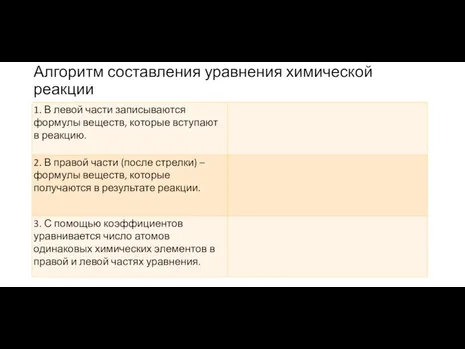 Алгоритм составления уравнения химической реакции

| | |
|---|---|
| 1. В левой части записываются формулы веществ, которые вступают в реакцию. | |
| 2. В правой части (после стрелки) – формулы веществ, которые получаются в результате реакции. | |
| 3. С помощью коэффициентов уравнивается число атомов одинаковых химических элементов в правой и левой частях уравнения. | |